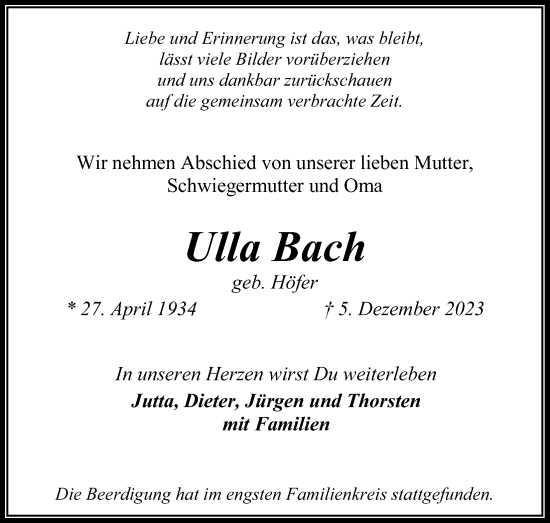 Liebe und Erinnerung ist das, was bleibt,
lässt viele Bilder vorüberziehen
und uns dankbar zurückschauen
auf die gemeinsam verbrachte Zeit.

Wir nehmen Abschied von unserer lieben Mutter,
Schwiegermutter und Oma

Ulla Bach

geb. Höfer

* 27. April 1934

† 5. Dezember 2023

In unseren Herzen wirst Du weiterleben

Jutta, Dieter, Jürgen und Thorsten
mit Familien

Die Beerdigung hat im engsten Familienkreis stattgefunden.